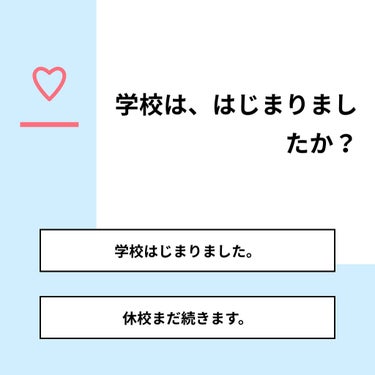 学校は、はじまりましたか？

学校はじまりました。

休校まだ続きます。